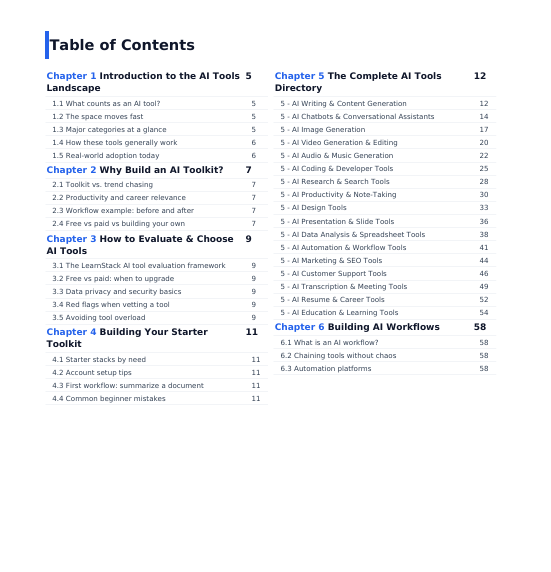 Table of Contents

Chapter 1 Introduction to the AI Tools Landscape 5
1.1 What counts as an AI tool? 5
1.2 The space moves fast 5
1.3 Major categories at a glance 5
1.4 How these tools generally work 6
1.5 Real-world adoption today 6

Chapter 2 Why Build an AI Toolkit? 7
2.1 Toolkit vs. trend chasing 7
2.2 Productivity and career relevance 7
2.3 Workflow example: before and after 7
2.4 Free vs paid vs building your own 7

Chapter 3 How to Evaluate & Choose AI Tools 9
3.1 The LearnStack AI tool evaluation framework 9
3.2 Free vs paid: when to upgrade 9
3.3 Data privacy and security basics 9
3.4 Red flags when vetting a tool 9
3.5 Avoiding tool overload 9

Chapter 4 Building Your Starter Toolkit 11
4.1 Starter stacks by need 11
4.2 Account setup tips 11
4.3 First workflow: summarize a document 11
4.4 Common beginner mistakes 11

Chapter 5 The Complete AI Tools Directory 12
5 - AI Writing & Content Generation 12
5 - AI Chatbots & Conversational Assistants 14
5 - AI Image Generation 17
5 - AI Video Generation & Editing 20
5 - AI Audio & Music Generation 22
5 - AI Coding & Developer Tools 25
5 - AI Research & Search Tools 28
5 - AI Productivity & Note-Taking 30
5 - AI Design Tools 33
5 - AI Presentation & Slide Tools 36
5 - AI Data Analysis & Spreadsheet Tools 38
5 - AI Automation & Workflow Tools 41
5 - AI Marketing & SEO Tools 44
5 - AI Customer Support Tools 46
5 - AI Transcription & Meeting Tools 49
5 - AI Resume & Career Tools 52
5 - AI Education & Learning Tools 54

Chapter 6 Building AI Workflows 58
6.1 What is an AI workflow? 58
6.2 Chaining tools without chaos 58
6.3 Automation platforms 58